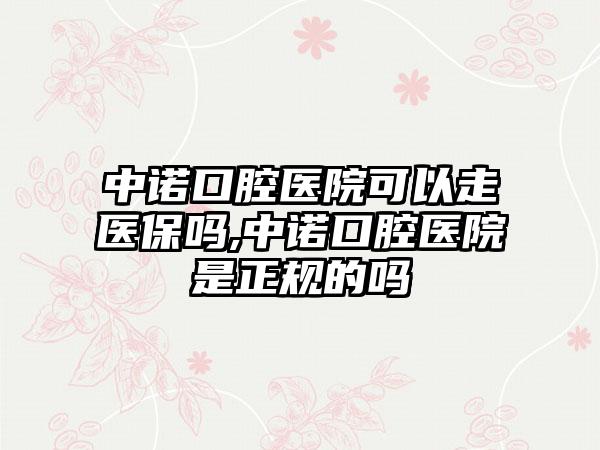 中诺口腔医院可以走医保吗,中诺口腔医院是正规的吗